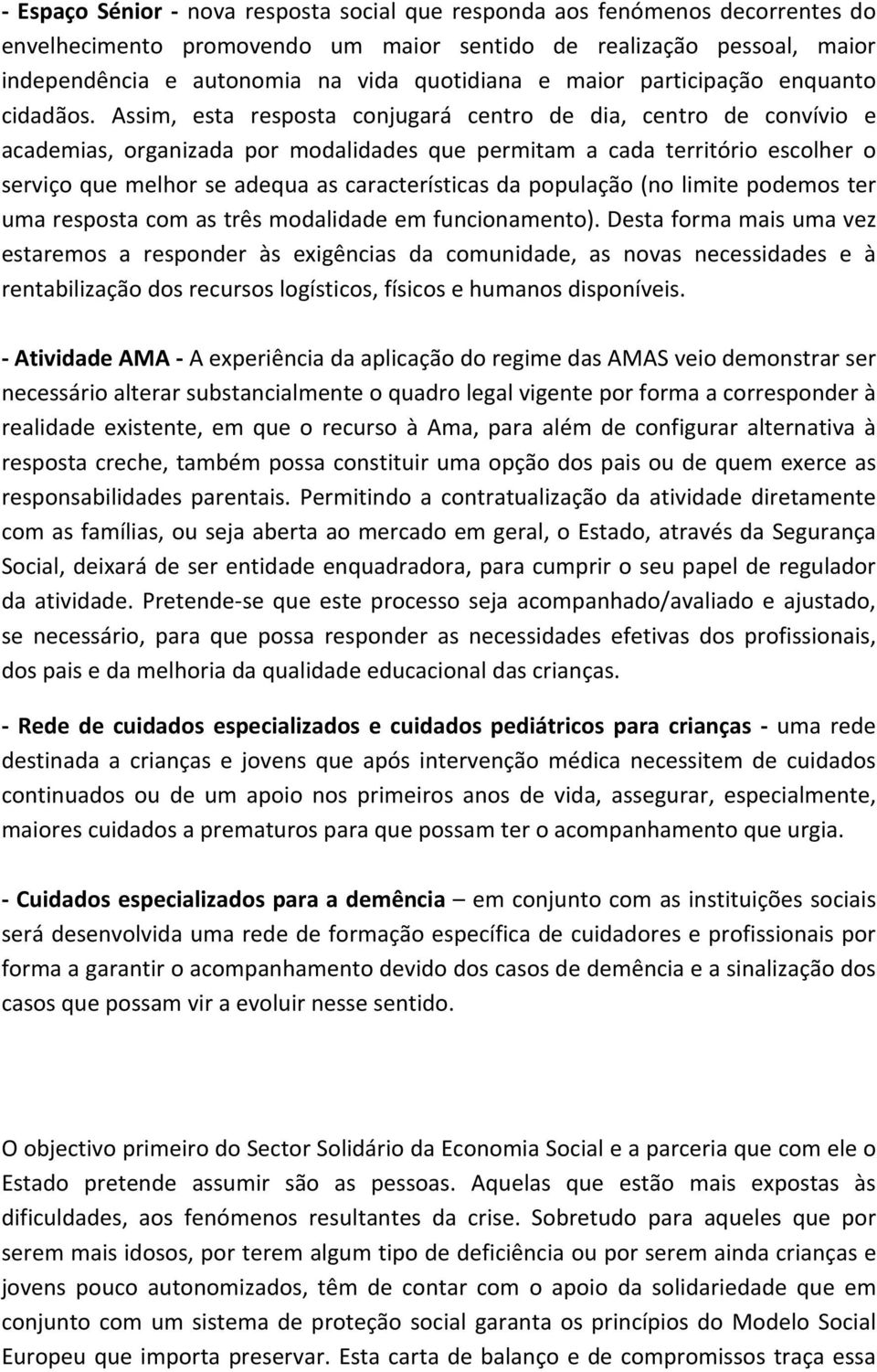 - Espaço Sénior - nova resposta social que responda aos fenómenos decorrentes do envelhecimento promovendo um maior sentido de realização pessoal, maior independência e autonomia na vida quotidiana e maior participação enquanto cidadãos. Assim, esta resposta conjugará centro de dia, centro de convívio e academias, organizada por modalidades que permitam a cada território escolher o serviço que melhor se adequa as características da população (no limite podemos ter uma resposta com as três modalidade em funcionamento). Desta forma mais uma vez estaremos a responder às exigências da comunidade, as novas necessidades e à rentabilização dos recursos logísticos, físicos e humanos disponíveis.

- Atividade AMA - A experiência da aplicação do regime das AMAS veio demonstrar ser necessário alterar substancialmente o quadro legal vigente por forma a corresponder à realidade existente, em que o recurso à Ama, para além de configurar alternativa à resposta creche, também possa constituir uma opção dos pais ou de quem exerce as responsabilidades parentais. Permitindo a contratualização da atividade diretamente com as famílias, ou seja aberta ao mercado em geral, o Estado, através da Segurança Social, deixará de ser entidade enquadradora, para cumprir o seu papel de regulador da atividade. Pretende-se que este processo seja acompanhado/avaliado e ajustado, se necessário, para que possa responder as necessidades efetivas dos profissionais, dos pais e da melhoria da qualidade educacional das crianças.

- Rede de cuidados especializados e cuidados pediátricos para crianças - uma rede destinada a crianças e jovens que após intervenção médica necessitem de cuidados continuados ou de um apoio nos primeiros anos de vida, assegurar, especialmente, maiores cuidados a prematuros para que possam ter o acompanhamento que urgia.

- Cuidados especializados para a demência – em conjunto com as instituições sociais será desenvolvida uma rede de formação específica de cuidadores e profissionais por forma a garantir o acompanhamento devido dos casos de demência e a sinalização dos casos que possam vir a evoluir nesse sentido.

O objectivo primeiro do Sector Solidário da Economia Social e a parceria que com ele o Estado pretende assumir são as pessoas. Aquelas que estão mais expostas às dificuldades, aos fenómenos resultantes da crise. Sobretudo para aqueles que por serem mais idosos, por terem algum tipo de deficiência ou por serem ainda crianças e jovens pouco autonomizados, têm de contar com o apoio da solidariedade que em conjunto com um sistema de proteção social garanta os princípios do Modelo Social Europeu que importa preservar. Esta carta de balanço e de compromissos traça essa